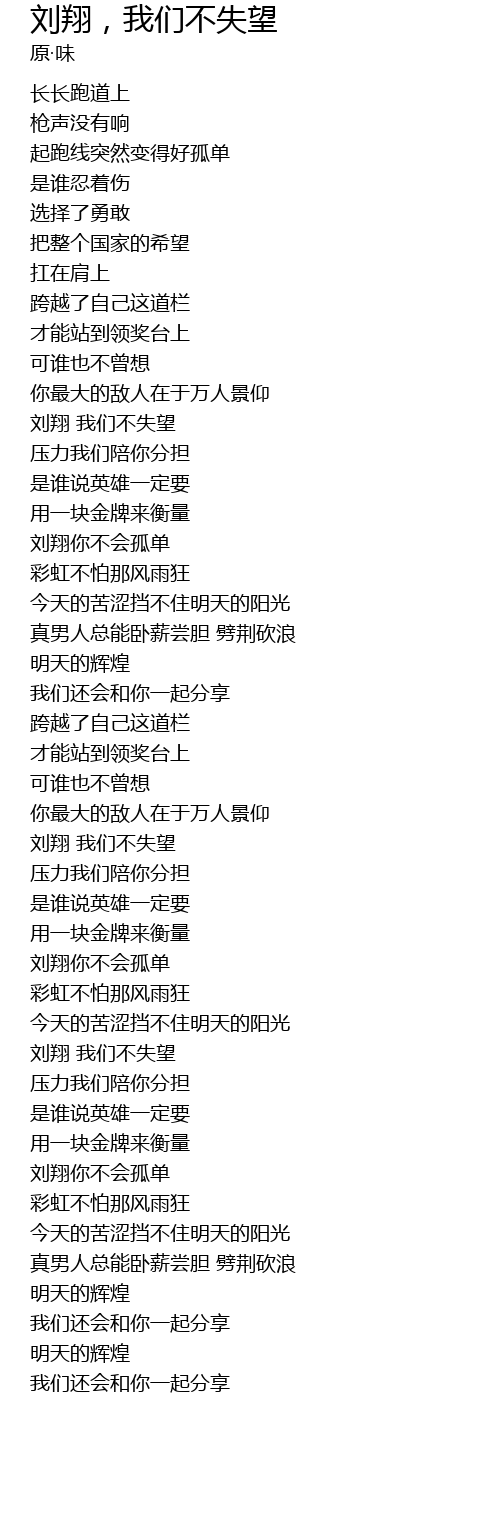 刘翔，我们不失望
原·味

长长跑道上
枪声没有响
起跑线突然变得好孤单
是谁忍着伤
选择了勇敢
把整个国家的希望
扛在肩上
跨越了自己这道栏
才能站到领奖台上
可谁也不曾想
你最大的敌人在于万人景仰
刘翔 我们不失望
压力我们陪你分担
是谁说英雄一定要
用一块金牌来衡量
刘翔你不会孤单
彩虹不怕那风雨狂
今天的苦涩挡不住明天的阳光
真男人总能卧薪尝胆 劈荆砍浪
明天的辉煌
我们还会和你一起分享
跨越了自己这道栏
才能站到领奖台上
可谁也不曾想
你最大的敌人在于万人景仰
刘翔 我们不失望
压力我们陪你分担
是谁说英雄一定要
用一块金牌来衡量
刘翔你不会孤单
彩虹不怕那风雨狂
今天的苦涩挡不住明天的阳光
刘翔 我们不失望
压力我们陪你分担
是谁说英雄一定要
用一块金牌来衡量
刘翔你不会孤单
彩虹不怕那风雨狂
今天的苦涩挡不住明天的阳光
真男人总能卧薪尝胆 劈荆砍浪
明天的辉煌
我们还会和你一起分享
明天的辉煌
我们还会和你一起分享